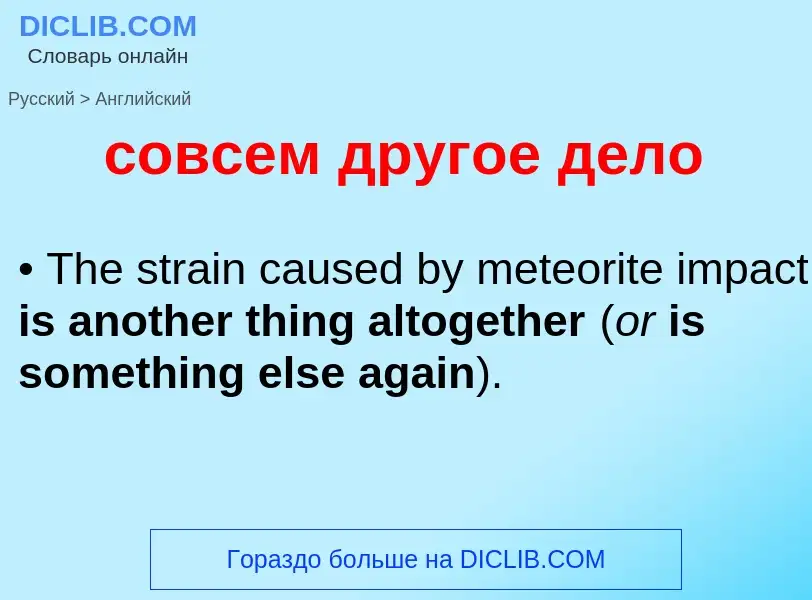 DICLIB.COM
Словарь онлайн

Русский > Английский

совсем другое дело

• The strain caused by meteorite impact is another thing altogether (or is something else again).

Гораздо больше на DICLIB.COM